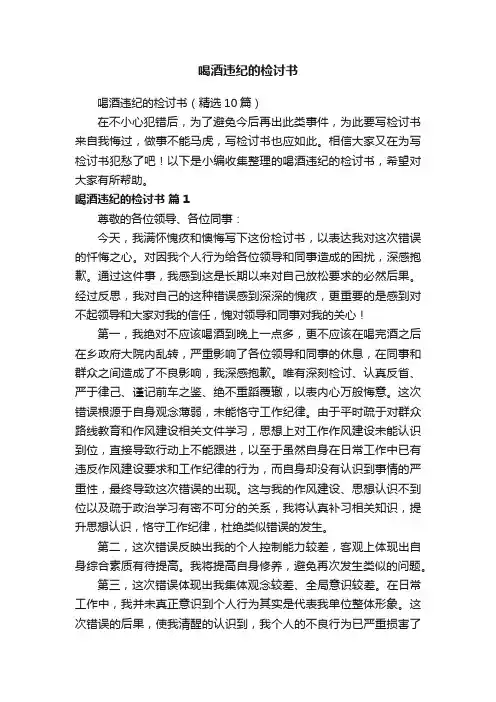 喝酒违纪的检讨书

喝酒违纪的检讨书（精选10篇）

在不小心犯错后，为了避免今后再出此类事件，为此要写检讨书来自我悔过，做事不能马虎，写检讨书也应如此。相信大家又在为写检讨书犯愁了吧！以下是小编收集整理的喝酒违纪的检讨书，希望对大家有所帮助。

喝酒违纪的检讨书 篇1

尊敬的各位领导、各位同事：

今天，我满怀愧疚和懊悔写下这份检讨书，以表达我对这次错误的忏悔之心。对因我个人行为给各位领导和同事造成的困扰，深感抱歉。通过这件事，我感到这是长期以来对自己放松要求的必然后果。经过反思，我对自己的这种错误感到深深的愧疚，更重要的是感到对不起领导和大家对我的信任，愧对领导和同事对我的关心！

第一，我绝对不应该喝酒到晚上一点多，更不应该在喝完酒之后在乡政府大院内乱转，严重影响了各位领导和同事的休息，在同事和群众之间造成了不良影响，我深感抱歉。唯有深刻检讨、认真反省、严于律己、谨记前车之鉴、绝不重蹈覆辙，以表内心万般悔意。这次错误根源于自身观念薄弱，未能恪守工作纪律。由于平时疏于对群众路线教育和作风建设相关文件学习，思想上对工作作风建设未能认识到位，直接导致行动上不能跟进，以至于虽然自身在日常工作中已有违反作风建设要求和工作纪律的行为，而自身却没有认识到事情的严重性，最终导致这次错误的出现。这与我的作风建设、思想认识不到位以及疏于政治学习有密不可分的关系，我将认真补习相关知识，提升思想认识，恪守工作纪律，杜绝类似错误的发生。

第二，这次错误反映出我的个人控制能力较差，客观上体现出自身综合素质有待提高。我将提高自身修养，避免再次发生类似的问题。

第三，这次错误体现出我集体观念较差、全局意识较差。在日常工作中，我并未真正意识到个人行为其实是代表我单位整体形象。这次错误的后果，使我清醒的认识到，我个人的不良行为已严重损害了